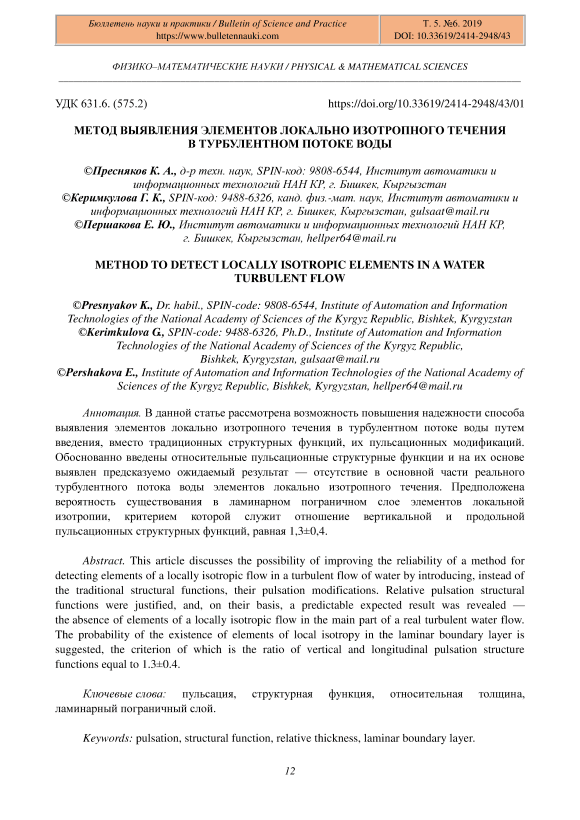 Бюллетень науки и практики / Bulletin of Science and Practice
https://www.bulletennauki.com

Т. 5. №6. 2019
DOI: 10.33619/2414-2948/43

ФИЗИКО–МАТЕМАТИЧЕСКИЕ НАУКИ / PHYSICAL & MATHEMATICAL SCIENCES

УДК 631.6. (575.2)

https://doi.org/10.33619/2414-2948/43/01

МЕТОД ВЫЯВЛЕНИЯ ЭЛЕМЕНТОВ ЛОКАЛЬНО ИЗОТРОПНОГО ТЕЧЕНИЯ В ТУРБУЛЕНТНОМ ПОТОКЕ ВОДЫ

©Пресняков К. А., д-р техн. наук, SPIN-код: 9808-6544, Институт автоматики и информационных технологий НАН КР, г. Бишкек, Кыргызстан
©Керимкулова Г. К., SPIN-код: 9488-6326, канд. физ.-мат. наук, Институт автоматики и информационных технологий НАН КР, г. Бишкек, Кыргызстан, gulsaat@mail.ru
©Першакова Е. Ю., Институт автоматики и информационных технологий НАН КР, г. Бишкек, Кыргызстан, hellper64@mail.ru

METHOD TO DETECT LOCALLY ISOTROPIC ELEMENTS IN A WATER TURBULENT FLOW

©Presnyakov K., Dr. habil., SPIN-code: 9808-6544, Institute of Automation and Information Technologies of the National Academy of Sciences of the Kyrgyz Republic, Bishkek, Kyrgyzstan
©Kerimkulova G., SPIN-code: 9488-6326, Ph.D., Institute of Automation and Information Technologies of the National Academy of Sciences of the Kyrgyz Republic, Bishkek, Kyrgyzstan, gulsaat@mail.ru
©Pershakova E., Institute of Automation and Information Technologies of the National Academy of Sciences of the Kyrgyz Republic, Bishkek, Kyrgyzstan, hellper64@mail.ru

Аннотация. В данной статье рассмотрена возможность повышения надежности способа выявления элементов локально изотропного течения в турбулентном потоке воды путем введения, вместо традиционных структурных функций, их пульсационных модификаций. Обоснованно введены относительные пульсационные структурные функции и на их основе выявлен предсказуемо ожидаемый результат — отсутствие в основной части реального турбулентного потока воды элементов локально изотропного течения. Предположена вероятность существования в ламинарном пограничном слое элементов локальной изотропии, критерием которой служит отношение вертикальной и продольной пульсационных структурных функций, равная 1,3±0,4.

Abstract. This article discusses the possibility of improving the reliability of a method for detecting elements of a locally isotropic flow in a turbulent flow of water by introducing, instead of the traditional structural functions, their pulsation modifications. Relative pulsation structural functions were justified, and, on their basis, a predictable expected result was revealed — the absence of elements of a locally isotropic flow in the main part of a real turbulent water flow. The probability of the existence of elements of local isotropy in the laminar boundary layer is suggested, the criterion of which is the ratio of vertical and longitudinal pulsation structure functions equal to 1.3±0.4.

Ключевые слова: пульсация, структурная функция, относительная толщина, ламинарный пограничный слой.

Keywords: pulsation, structural function, relative thickness, laminar boundary layer.

12